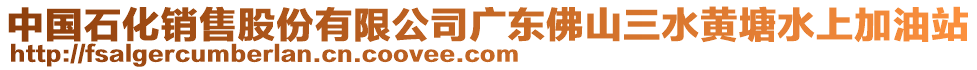 中国石化销售股份有限公司广东佛山三水黄塘水上加油站
http://fsalgercumberlan.cn.coovee.com